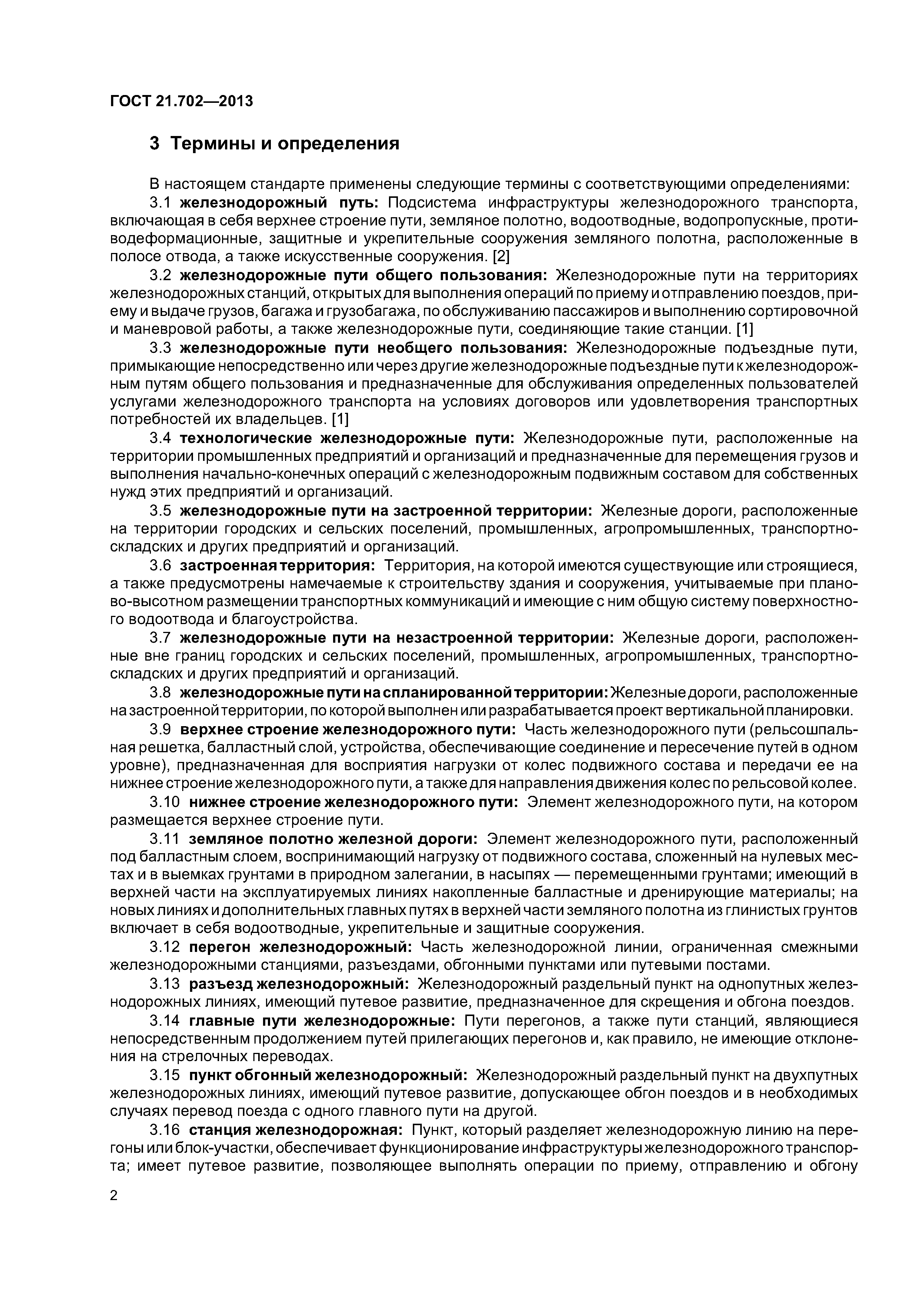 ГОСТ 21.702—2013

3 Термины и определения

В настоящем стандарте применены следующие термины с соответствующими определениями:

3.1 железнодорожный путь: Подсистема инфраструктуры железнодорожного транспорта, включающая в себя верхнее строение пути, земляное полотно, водоотводные, водопропускные, противодеформационные, защитные и укрепительные сооружения земляного полотна, расположенные в полосе отвода, а также искусственные сооружения. [2]

3.2 железнодорожные пути общего пользования: Железнодорожные пути на территориях железнодорожных станций, открытых для выполнения операций по приему и отправлению поездов, приему и выдаче грузов, багажа и грузобагажа, по обслуживанию пассажиров и выполнению сортировочной и маневровой работы, а также железнодорожные пути, соединяющие такие станции. [1]

3.3 железнодорожные пути необщего пользования: Железнодорожные подъездные пути, примыкающие непосредственно или через другие железнодорожные подъездные пути к железнодорожным путям общего пользования и предназначенные для обслуживания определенных пользователей услугами железнодорожного транспорта на условиях договоров или удовлетворения транспортных потребностей их владельцев. [1]

3.4 технологические железнодорожные пути: Железнодорожные пути, расположенные на территории промышленных предприятий и организаций и предназначенные для перемещения грузов и выполнения начально-конечных операций с железнодорожным подвижным составом для собственных нужд этих предприятий и организаций.

3.5 железнодорожные пути на застроенной территории: Железные дороги, расположенные на территории городских и сельских поселений, промышленных, агропромышленных, транспортно-складских и других предприятий и организаций.

3.6 застроенная территория: Территория, на которой имеются существующие или строящиеся, а также предусмотрены намечаемые к строительству здания и сооружения, учитываемые при планово-высотном размещении транспортных коммуникаций и имеющие с ним общую систему поверхностного водоотвода и благоустройства.

3.7 железнодорожные пути на незастроенной территории: Железные дороги, расположенные вне границ городских и сельских поселений, промышленных, агропромышленных, транспортно-складских и других предприятий и организаций.

3.8 железнодорожные пути на спланированной территории: Железные дороги, расположенные на застроенной территории, по которой выполнен или разрабатывается проект вертикальной планировки.

3.9 верхнее строение железнодорожного пути: Часть железнодорожного пути (рельсошпальная решетка, балластный слой, устройства, обеспечивающие соединение и пересечение путей в одном уровне), предназначенная для восприятия нагрузки от колес подвижного состава и передачи ее на нижнее строение железнодорожного пути, а также для направления движения колес по рельсовой колее.

3.10 нижнее строение железнодорожного пути: Элемент железнодорожного пути, на котором размещается верхнее строение пути.

3.11 земляное полотно железной дороги: Элемент железнодорожного пути, расположенный под балластным слоем, воспринимающий нагрузку от подвижного состава, сложенный на нулевых местах и в выемках грунтами в природном залегании, в насыпях — перемещенными грунтами; имеющий в верхней части на эксплуатируемых линиях накопленные балластные и дренирующие материалы; на новых линиях и дополнительных главных путях в верхней части земляного полотна из глинистых грунтов включает в себя водоотводные, укрепительные и защитные сооружения.

3.12 перегон железнодорожный: Часть железнодорожной линии, ограниченная смежными железнодорожными станциями, разъездами, обгонными пунктами или путевыми постами.

3.13 разъезд железнодорожный: Железнодорожный раздельный пункт на однопутных железнодорожных линиях, имеющий путевое развитие, предназначенное для скрещения и обгона поездов.

3.14 главные пути железнодорожные: Пути перегонов, а также пути станций, являющиеся непосредственным продолжением путей прилегающих перегонов и, как правило, не имеющие отклонения на стрелочных переводах.

3.15 пункт обгонный железнодорожный: Железнодорожный раздельный пункт на двухпутных железнодорожных линиях, имеющий путевое развитие, допускающее обгон поездов и в необходимых случаях перевод поезда с одного главного пути на другой.

3.16 станция железнодорожная: Пункт, который разделяет железнодорожную линию на перегоны или блок-участки, обеспечивает функционирование инфраструктуры железнодорожного транспорта; имеет путевое развитие, позволяющее выполнять операции по приему, отправлению и обгону

2